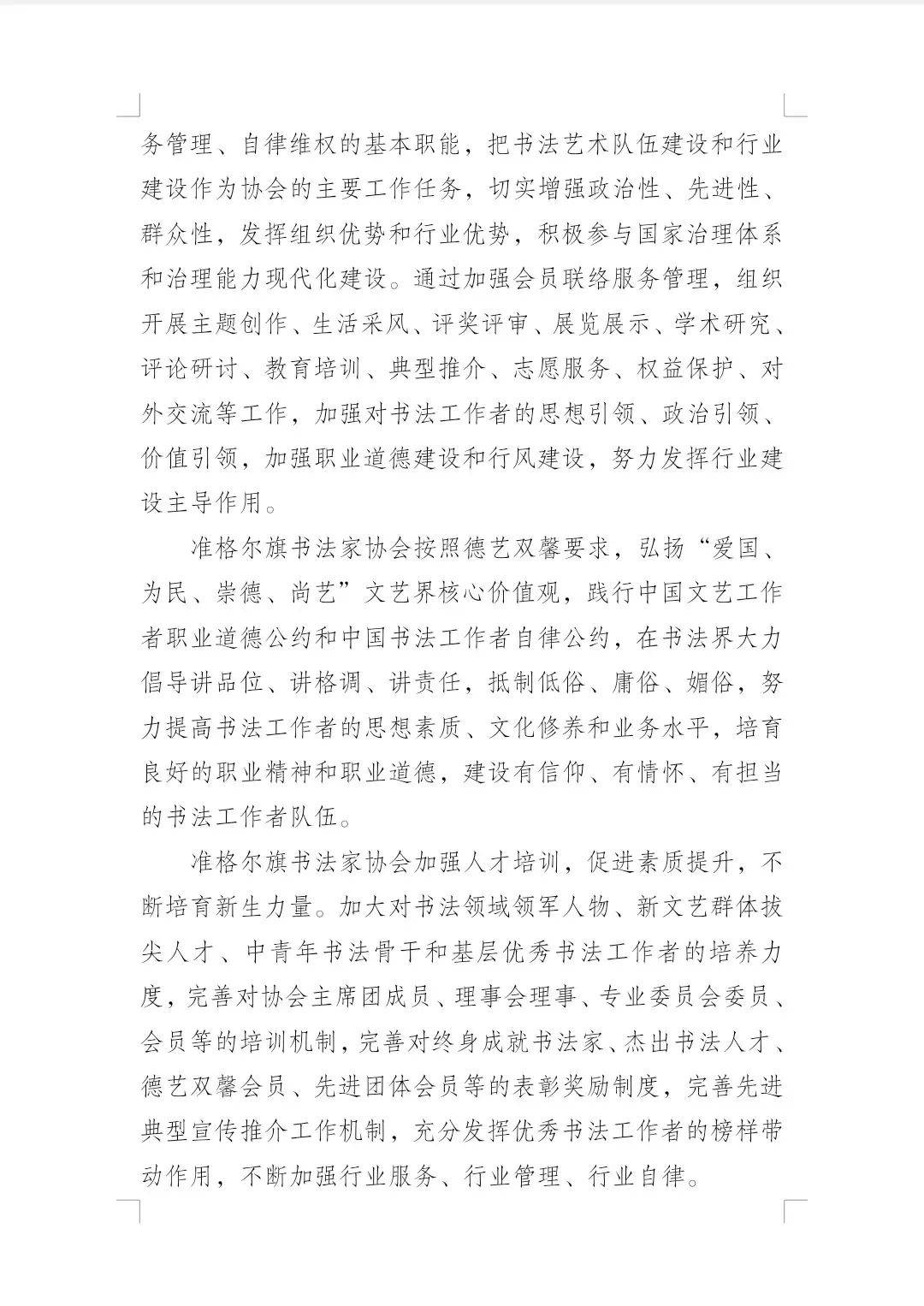 务管理、自律维权的基本职能，把书法艺术队伍建设和行业建设作为协会的主要工作任务，切实增强政治性、先进性、群众性，发挥组织优势和行业优势，积极参与国家治理体系和治理能力现代化建设。通过加强会员联络服务管理，组织开展主题创作、生活采风、评奖评审、展览展示、学术研究、评论研讨、教育培训、典型推介、志愿服务、权益保护、对外交流等工作，加强对书法工作者的思想引领、政治引领、价值引领，加强职业道德建设和行风建设，努力发挥行业建设主导作用。

准格尔旗书法家协会按照德艺双馨要求，弘扬“爱国、为民、崇德、尚艺”文艺界核心价值观，践行中国文艺工作者职业道德公约和中国书法工作者自律公约，在书法界大力倡导讲品位、讲格调、讲责任，抵制低俗、庸俗、媚俗，努力提高书法工作者的思想素质、文化修养和业务水平，培育良好的职业精神和职业道德，建设有信仰、有情怀、有担当的书法工作者队伍。

准格尔旗书法家协会加强人才培训，促进素质提升，不断培育新生力量。加大对书法领域领军人物、新文艺群体拔尖人才、中青年书法骨干和基层优秀书法工作者的培养力度，完善对协会主席团成员、理事会理事、专业委员会委员、会员等的培训机制，完善对终身成就书法家、杰出书法人才、德艺双馨会员、先进团体会员等的表彰奖励制度，完善先进典型宣传推介工作机制，充分发挥优秀书法工作者的榜样带动作用，不断加强行业服务、行业管理、行业自律。